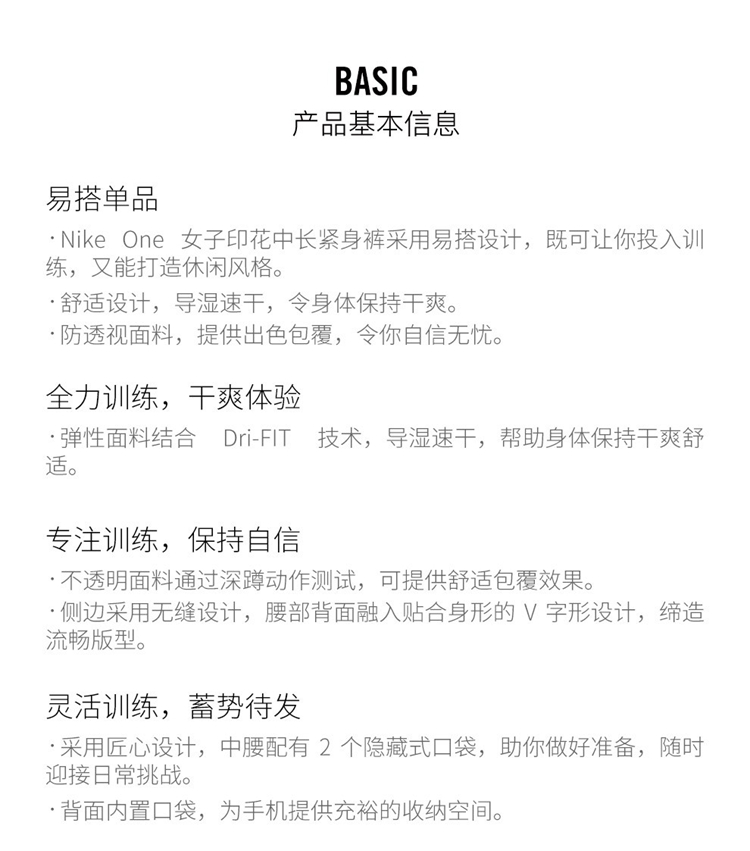 BASIC
产品基本信息

易搭单品

·Nike One 女子印花中长紧身裤采用易搭设计，既可让你投入训练，又能打造休闲风格。

·舒适设计，导湿速干，令身体保持干爽。

·防透视面料，提供出色包覆，令你自信无忧。

全力训练，干爽体验

·弹性面料结合 Dri-FIT 技术，导湿速干，帮助身体保持干爽舒适。

专注训练，保持自信

·不透明面料通过深蹲动作测试，可提供舒适包覆效果。

·侧边采用无缝设计，腰部背面融入贴合身形的 V 字形设计，缔造流畅版型。

灵活训练，蓄势待发

·采用匠心设计，中腰配有 2 个隐藏式口袋，助你做好准备，随时迎接日常挑战。

·背面内置口袋，为手机提供充裕的收纳空间。